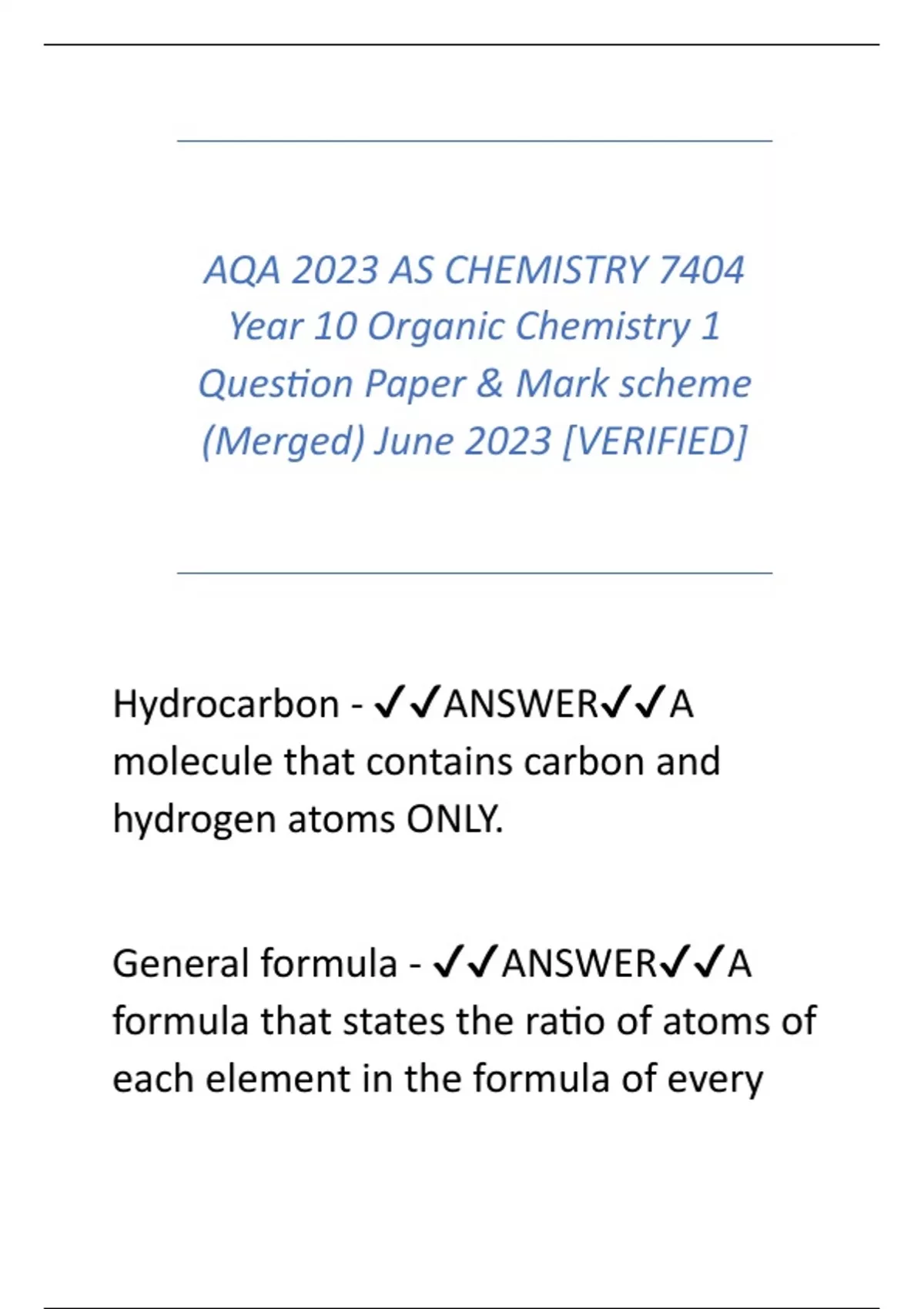 AQA 2023 AS CHEMISTRY 7404 Year 10 Organic Chemistry 1 Question Paper & Mark scheme (Merged) June 2023 [VERIFIED]

Hydrocarbon - ✓✓ANSWER✓✓A molecule that contains carbon and hydrogen atoms ONLY.

General formula - ✓✓ANSWER✓✓A formula that states the ratio of atoms of each element in the formula of every